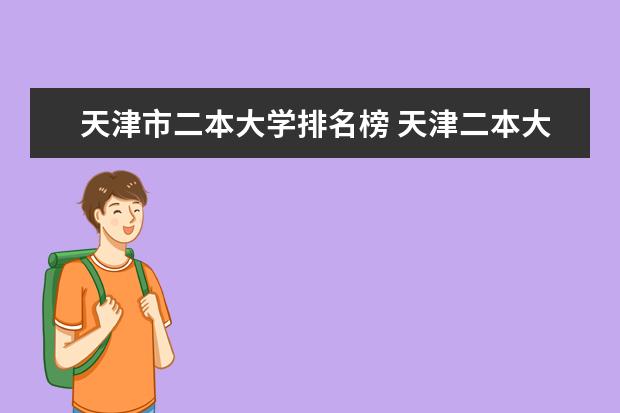 天津市二本大学排名榜 天津二本大